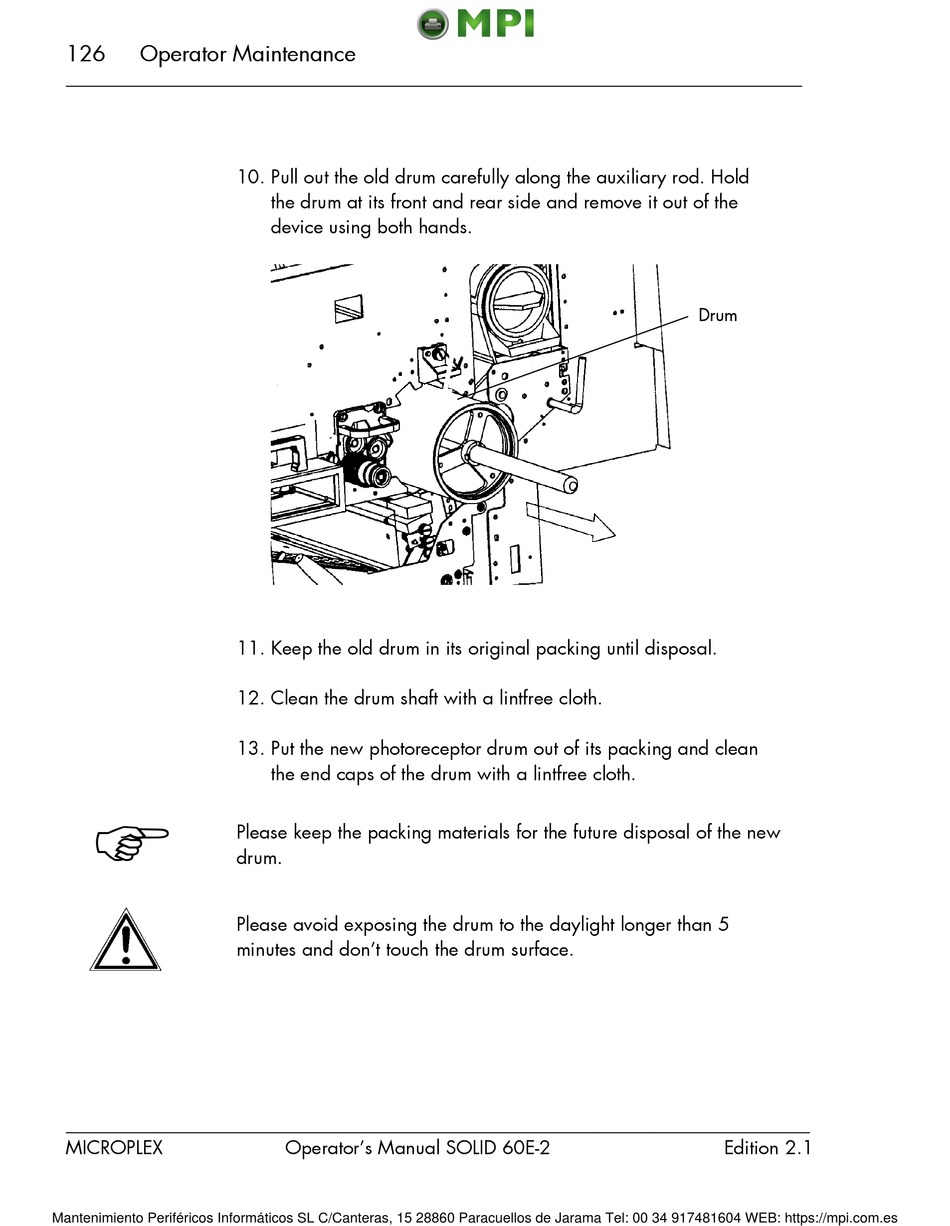 MPI

126 Operator Maintenance

10. Pull out the old drum carefully along the auxiliary rod. Hold the drum at its front and rear side and remove it out of the device using both hands.

Drum

11. Keep the old drum in its original packing until disposal.

12. Clean the drum shaft with a lintfree cloth.

13. Put the new photoreceptor drum out of its packing and clean the end caps of the drum with a lintfree cloth.

Please keep the packing materials for the future disposal of the new drum.

Please avoid exposing the drum to the daylight longer than 5 minutes and don't touch the drum surface.

MICROPLEX Operator's Manual SOLID 60E-2 Edition 2.1

Mantenimiento Periféricos Informáticos SL C/Canteras, 15 28860 Paracuellos de Jarama Tel: 00 34 917481604 WEB: https://mpi.com.es